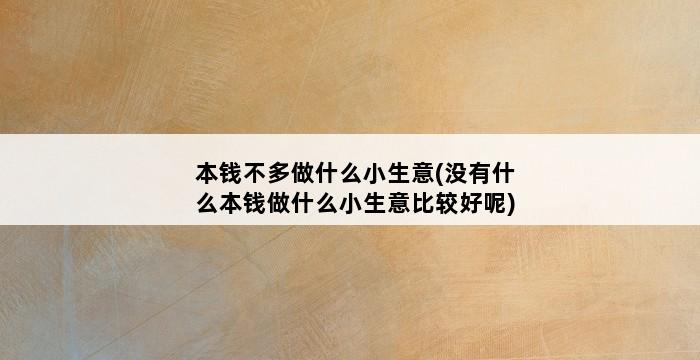 本钱不多做什么小生意(没有什么本钱做什么小生意比较好呢)